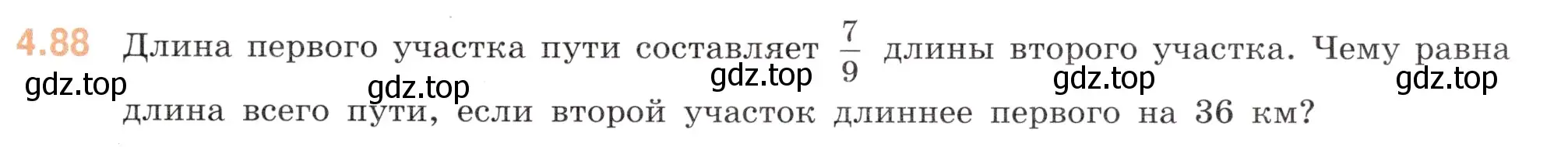 4.88 Длина первого участка пути составляет $\frac{7}{9}$ длины второго участка. Чему равна длина всего пути, если второй участок длиннее первого на 36 км?

gdz.top gdz.top gdz.top gdz.top gdz.top